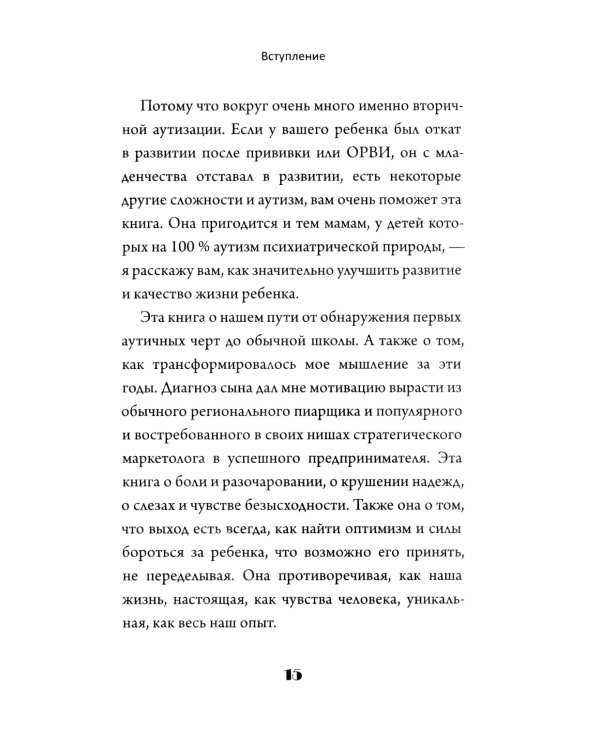 Вступление

Потому что вокруг очень много именно вторичной аутизации. Если у вашего ребенка был откат в развитии после прививки или ОРВИ, он с младенчества отставал в развитии, есть некоторые другие сложности и аутизм, вам очень поможет эта книга. Она пригодится и тем мамам, у детей которых на 100 % аутизм психиатрической природы, — я расскажу вам, как значительно улучшить развитие и качество жизни ребенка.

Эта книга о нашем пути от обнаружения первых аутичных черт до обычной школы. А также о том, как трансформировалось мое мышление за эти годы. Диагноз сына дал мне мотивацию вырасти из обычного регионального пиарщика и популярного и востребованного в своих нишах стратегического маркетолога в успешного предпринимателя. Эта книга о боли и разочаровании, о крушении надежд, о слезах и чувстве безысходности. Также она о том, что выход есть всегда, как найти оптимизм и силы бороться за ребенка, что возможно его принять, не переделывая. Она противоречивая, как наша жизнь, настоящая, как чувства человека, уникальная, как весь наш опыт.

15